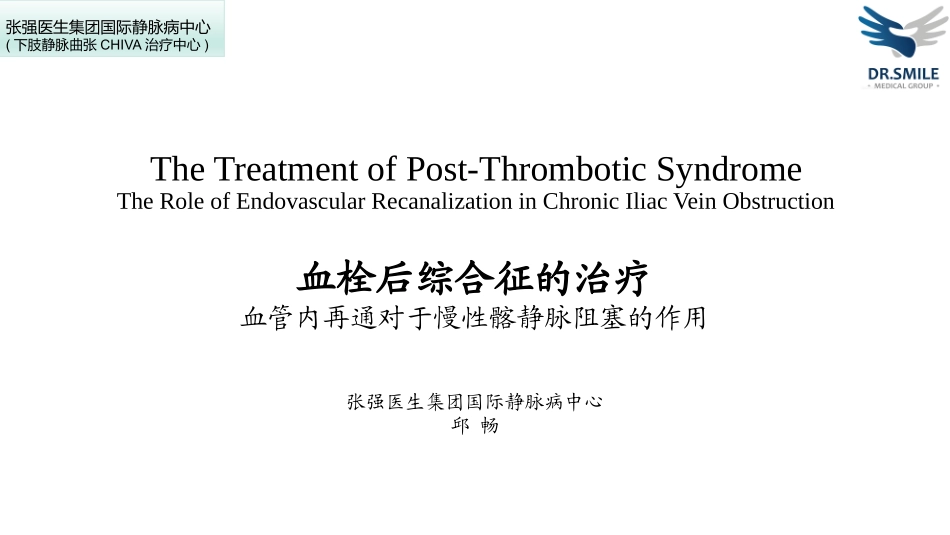 张强医生集团国际静脉病中心
(下肢静脉曲张CHIVA治疗中心)

DR.SMILE
MEDICAL GROUP

The Treatment of Post-Thrombotic Syndrome
The Role of Endovascular Recanalization in Chronic Iliac Vein Obstruction

血栓后综合征的治疗
血管内再通对于慢性髂静脉阻塞的作用

张强医生集团国际静脉病中心
邱 畅